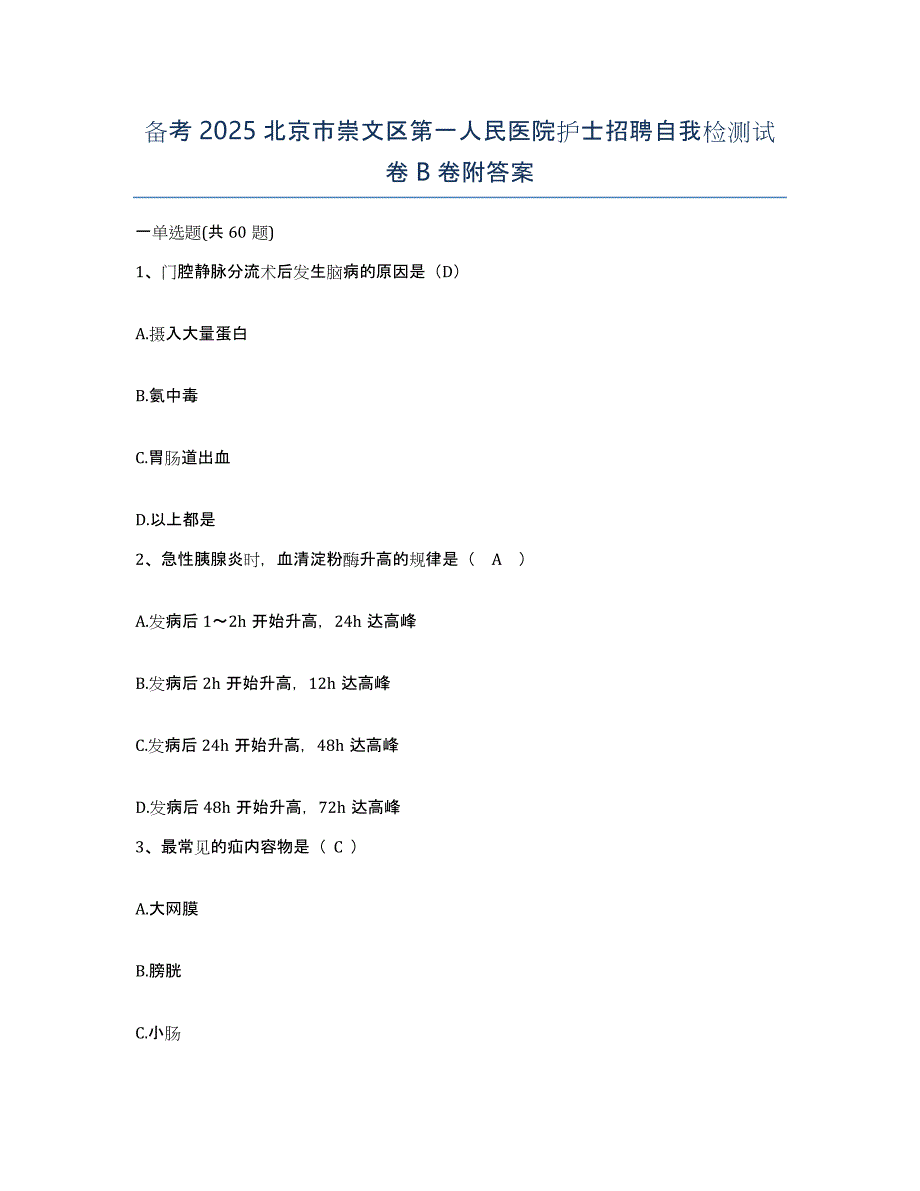 备考 2025 北京市崇文区第一人民医院护士招聘自我检测试卷 B 卷附答案

一单选题(共 60 题)

1、门腔静脉分流术后发生脑病的原因是（D）

A.摄入大量蛋白

B.氨中毒

C.胃肠道出血

D.以上都是

2、急性胰腺炎时，血清淀粉酶升高的规律是（ A ）

A.发病后 1～2h 开始升高，24h 达高峰

B.发病后 2h 开始升高，12h 达高峰

C.发病后 24h 开始升高，48h 达高峰

D.发病后 48h 开始升高，72h 达高峰

3、最常见的疝内容物是（ C ）

A.大网膜

B.膀胱

C.小肠